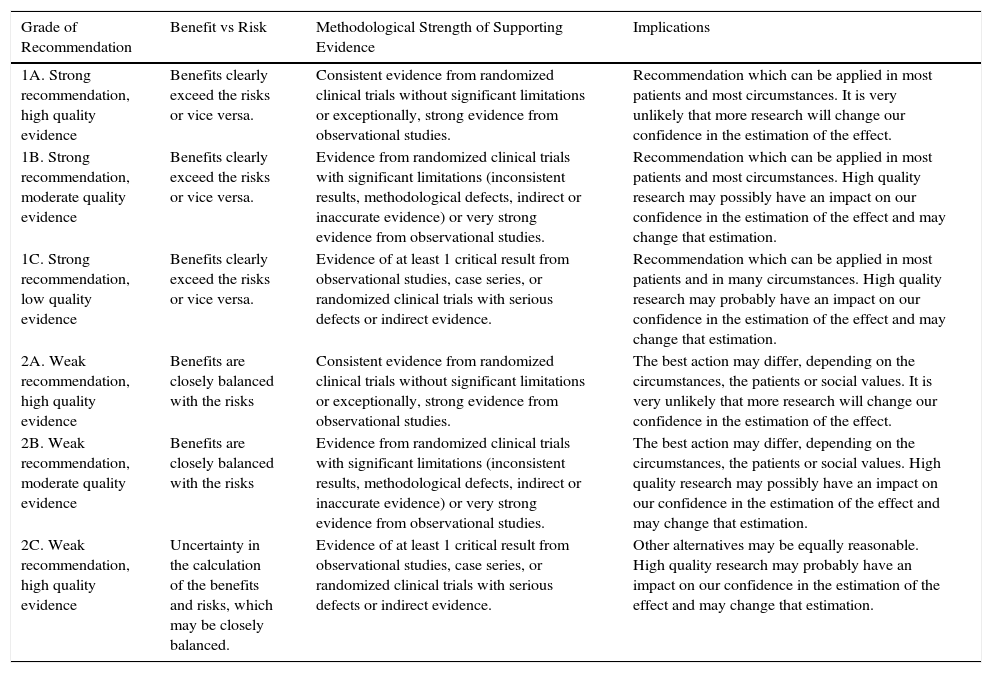 | Grade of Recommendation | Benefit vs Risk | Methodological Strength of Supporting Evidence | Implications |
|---|---|---|---|
| 1A. Strong recommendation, high quality evidence | Benefits clearly exceed the risks or vice versa. | Consistent evidence from randomized clinical trials without significant limitations or exceptionally, strong evidence from observational studies. | Recommendation which can be applied in most patients and most circumstances. It is very unlikely that more research will change our confidence in the estimation of the effect. |
| 1B. Strong recommendation, moderate quality evidence | Benefits clearly exceed the risks or vice versa. | Evidence from randomized clinical trials with significant limitations (inconsistent results, methodological defects, indirect or inaccurate evidence) or very strong evidence from observational studies. | Recommendation which can be applied in most patients and most circumstances. High quality research may possibly have an impact on our confidence in the estimation of the effect and may change that estimation. |
| 1C. Strong recommendation, low quality evidence | Benefits clearly exceed the risks or vice versa. | Evidence of at least 1 critical result from observational studies, case series, or randomized clinical trials with serious defects or indirect evidence. | Recommendation which can be applied in most patients and in many circumstances. High quality research may probably have an impact on our confidence in the estimation of the effect and may change that estimation. |
| 2A. Weak recommendation, high quality evidence | Benefits are closely balanced with the risks | Consistent evidence from randomized clinical trials without significant limitations or exceptionally, strong evidence from observational studies. | The best action may differ, depending on the circumstances, the patients or social values. It is very unlikely that more research will change our confidence in the estimation of the effect. |
| 2B. Weak recommendation, moderate quality evidence | Benefits are closely balanced with the risks | Evidence from randomized clinical trials with significant limitations (inconsistent results, methodological defects, indirect or inaccurate evidence) or very strong evidence from observational studies. | The best action may differ, depending on the circumstances, the patients or social values. High quality research may possibly have an impact on our confidence in the estimation of the effect and may change that estimation. |
| 2C. Weak recommendation, high quality evidence | Uncertainty in the calculation of the benefits and risks, which may be closely balanced. | Evidence of at least 1 critical result from observational studies, case series, or randomized clinical trials with serious defects or indirect evidence. | Other alternatives may be equally reasonable. High quality research may probably have an impact on our confidence in the estimation of the effect and may change that estimation. |